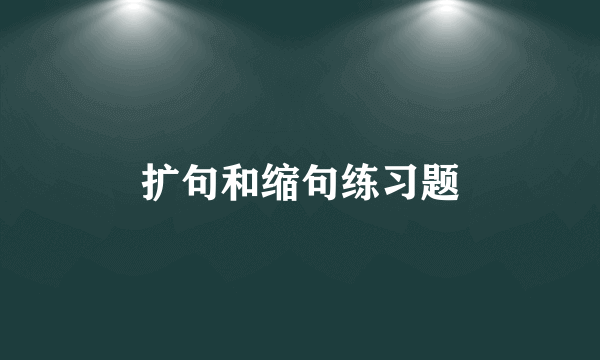 扩句和缩句练习题